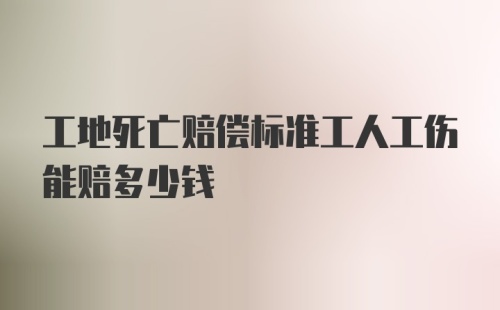 工地死亡赔偿标准工人工伤能赔多少钱